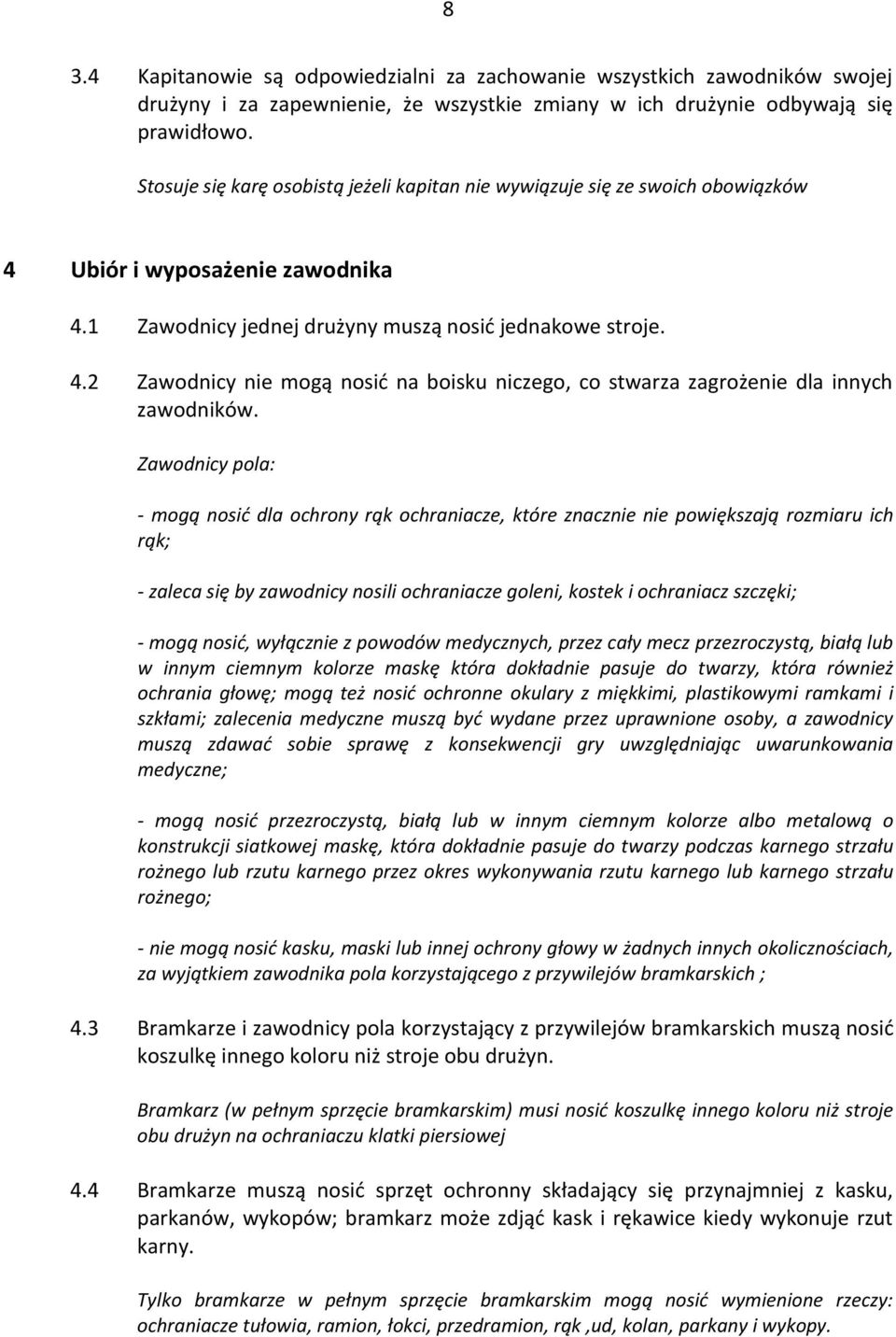 8

3.4 Kapitanowie są odpowiedzialni za zachowanie wszystkich zawodników swojej drużyny i za zapewnienie, że wszystkie zmiany w ich drużynie odbywają się prawidłowo.

Stosuje się karę osobistą jeżeli kapitan nie wywiązuje się ze swoich obowiązków

4 Ubiór i wyposażenie zawodnika

4.1 Zawodnicy jednej drużyny muszą nosić jednakowe stroje.

4.2 Zawodnicy nie mogą nosić na boisku niczego, co stwarza zagrożenie dla innych zawodników.

Zawodnicy pola:

- mogą nosić dla ochrony rąk ochraniacze, które znacznie nie powiększają rozmiaru ich rąk;

- zaleca się by zawodnicy nosili ochraniacze goleni, kostek i ochraniacz szczęki;

- mogą nosić, wyłącznie z powodów medycznych, przez cały mecz przezroczystą, białą lub w innym ciemnym kolorze maskę która dokładnie pasuje do twarzy, która również ochrania głowę; mogą też nosić ochronne okulary z miękkimi, plastikowymi ramkami i szkłami; zalecenia medyczne muszą być wydane przez uprawnione osoby, a zawodnicy muszą zdawać sobie sprawę z konsekwencji gry uwzględniając uwarunkowania medyczne;

- mogą nosić przezroczystą, białą lub w innym ciemnym kolorze albo metalową o konstrukcji siatkowej maskę, która dokładnie pasuje do twarzy podczas karnego strzału rożnego lub rzutu karnego przez okres wykonywania rzutu karnego lub karnego strzału rożnego;

- nie mogą nosić kasku, maski lub innej ochrony głowy w żadnych innych okolicznościach, za wyjątkiem zawodnika pola korzystającego z przywilejów bramkarskich ;

4.3 Bramkarze i zawodnicy pola korzystający z przywilejów bramkarskich muszą nosić koszulkę innego koloru niż stroje obu drużyn.

Bramkarz (w pełnym sprzęcie bramkarskim) musi nosić koszulkę innego koloru niż stroje obu drużyn na ochraniaczu klatki piersiowej

4.4 Bramkarze muszą nosić sprzęt ochronny składający się przynajmniej z kasku, parkanów, wykopów; bramkarz może zdjąć kask i rękawice kiedy wykonuje rzut karny.

Tylko bramkarze w pełnym sprzęcie bramkarskim mogą nosić wymienione rzeczy: ochraniacze tułowia, ramion, łokci, przedramion, rąk ,ud, kolan, parkany i wykopy.